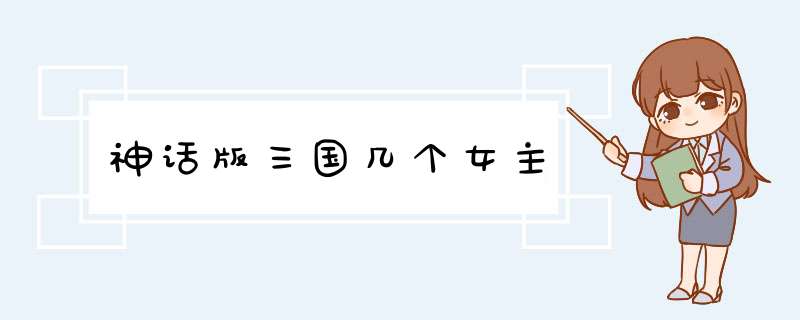 神话版三国几个女主